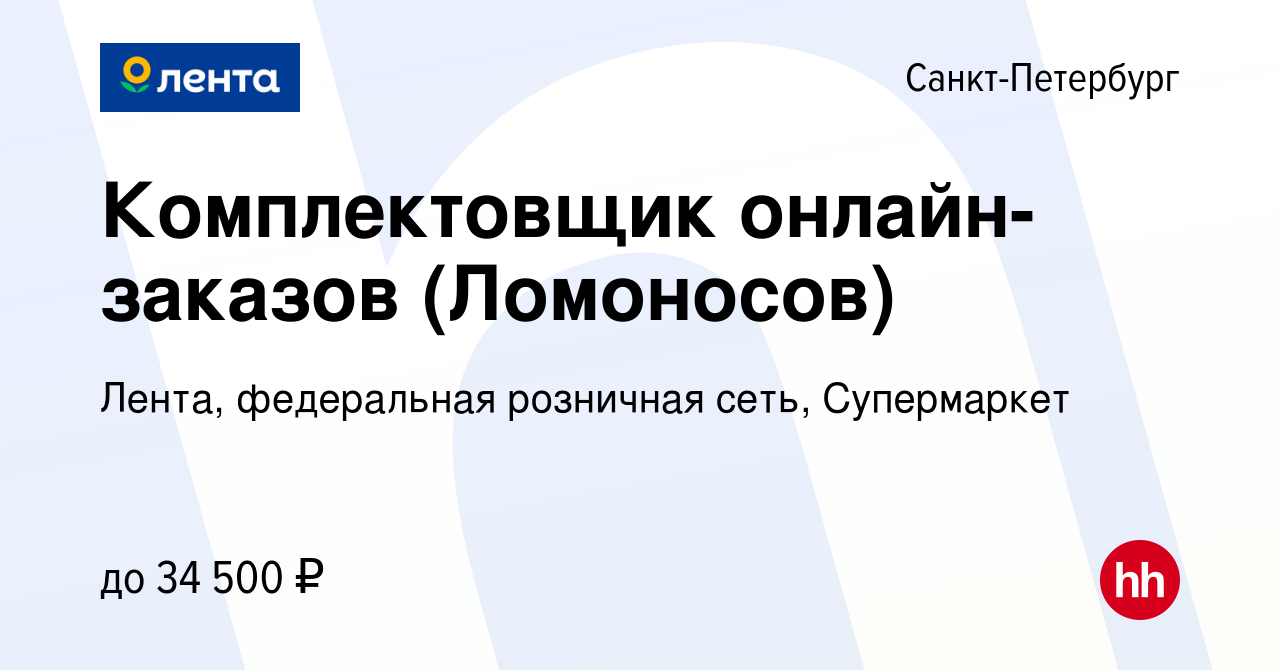 лента

Санкт-Петербург

Комплектовщик онлайн-заказов (Ломоносов)

Лента, федеральная розничная сеть, Супермаркет

до 34 500 ₽

hh